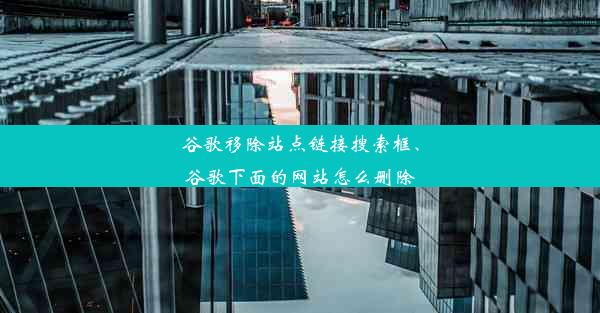 谷歌移除站点链接搜索框、
谷歌下面的网站怎么删除